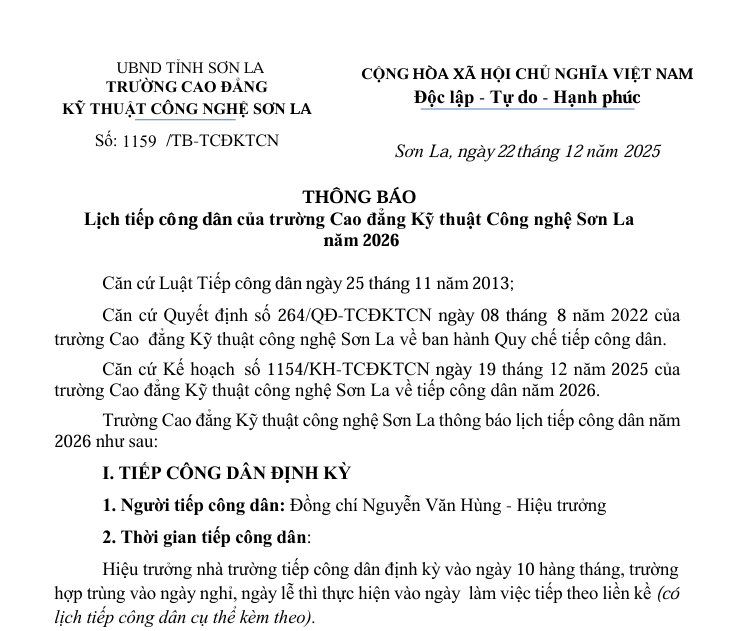 UBND TỈNH SƠN LA
TRƯỜNG CAO ĐẲNG
KỸ THUẬT CÔNG NGHỆ SƠN LA

Số: 1159 /TB-TCĐKTCN

CỘNG HÒA XÃ HỘI CHỦ NGHĨA VIỆT NAM
Độc lập - Tự do - Hạnh phúc

Sơn La, ngày 22 tháng 12 năm 2025

THÔNG BÁO
Lịch tiếp công dân của trường Cao đẳng Kỹ thuật Công nghệ Sơn La năm 2026

Căn cứ Luật Tiếp công dân ngày 25 tháng 11 năm 2013;

Căn cứ Quyết định số 264/QĐ-TCĐKTCN ngày 08 tháng 8 năm 2022 của trường Cao đẳng Kỹ thuật công nghệ Sơn La về ban hành Quy chế tiếp công dân.

Căn cứ Kế hoạch số 1154/KH-TCĐKTCN ngày 19 tháng 12 năm 2025 của trường Cao đẳng Kỹ thuật công nghệ Sơn La về tiếp công dân năm 2026.

Trường Cao đẳng Kỹ thuật công nghệ Sơn La thông báo lịch tiếp công dân năm 2026 như sau:

I. TIẾP CÔNG DÂN ĐỊNH KỲ

1. Người tiếp công dân: Đồng chí Nguyễn Văn Hùng - Hiệu trưởng

2. Thời gian tiếp công dân:

Hiệu trưởng nhà trường tiếp công dân định kỳ vào ngày 10 hàng tháng, trường hợp trùng vào ngày nghỉ, ngày lễ thì thực hiện vào ngày làm việc tiếp theo liền kề (có lịch tiếp công dân cụ thể kèm theo).